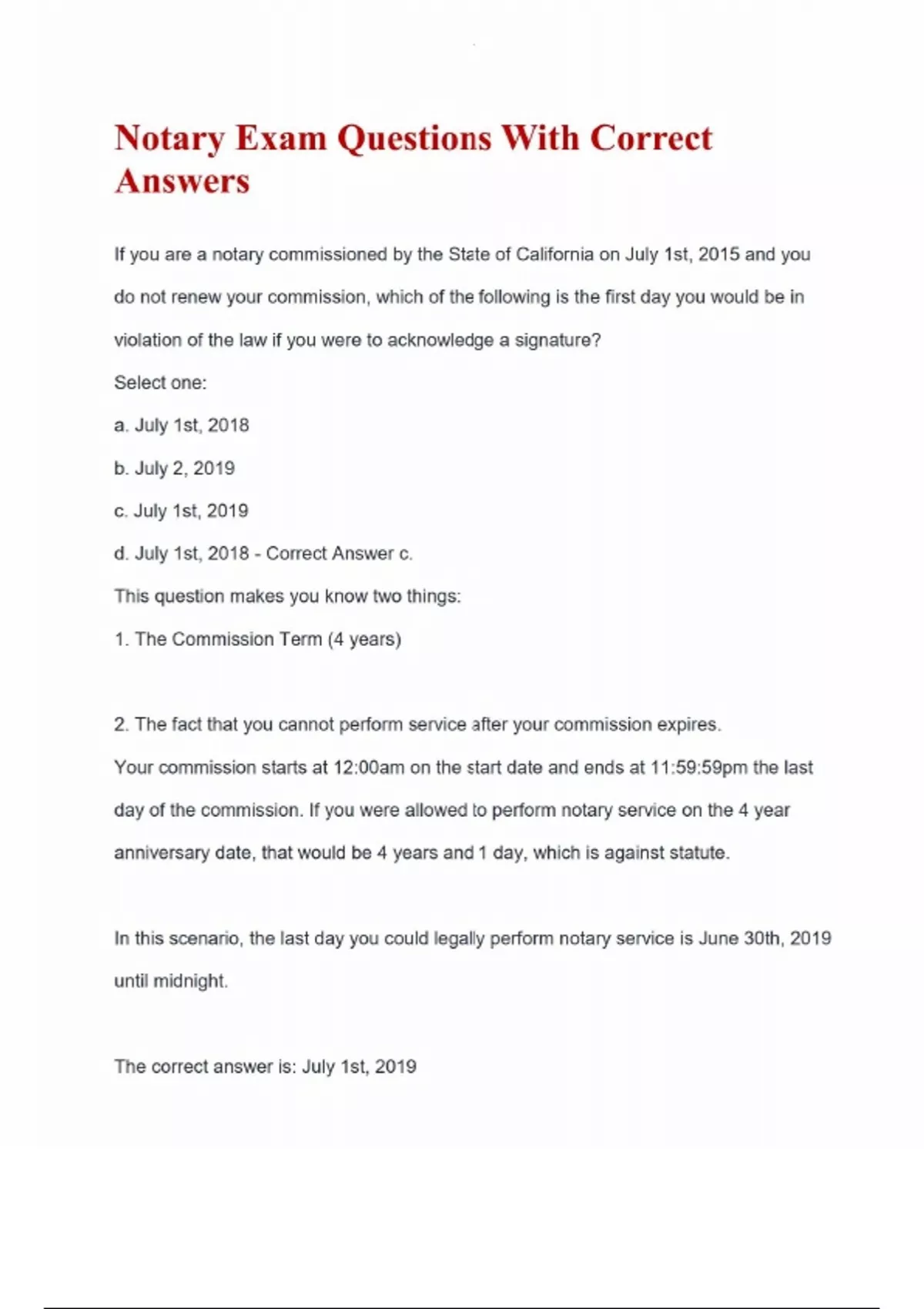 Notary Exam Questions With Correct Answers

If you are a notary commissioned by the State of California on July 1st, 2015 and you do not renew your commission, which of the following is the first day you would be in violation of the law if you were to acknowledge a signature?

Select one:

a. July 1st, 2018

b. July 2, 2019

c. July 1st, 2019

d. July 1st, 2018 - Correct Answer c.

This question makes you know two things:

1. The Commission Term (4 years)

2. The fact that you cannot perform service after your commission expires.

Your commission starts at 12:00am on the start date and ends at 11:59:59pm the last day of the commission. If you were allowed to perform notary service on the 4 year anniversary date, that would be 4 years and 1 day, which is against statute.

In this scenario, the last day you could legally perform notary service is June 30th, 2019 until midnight.

The correct answer is: July 1st, 2019